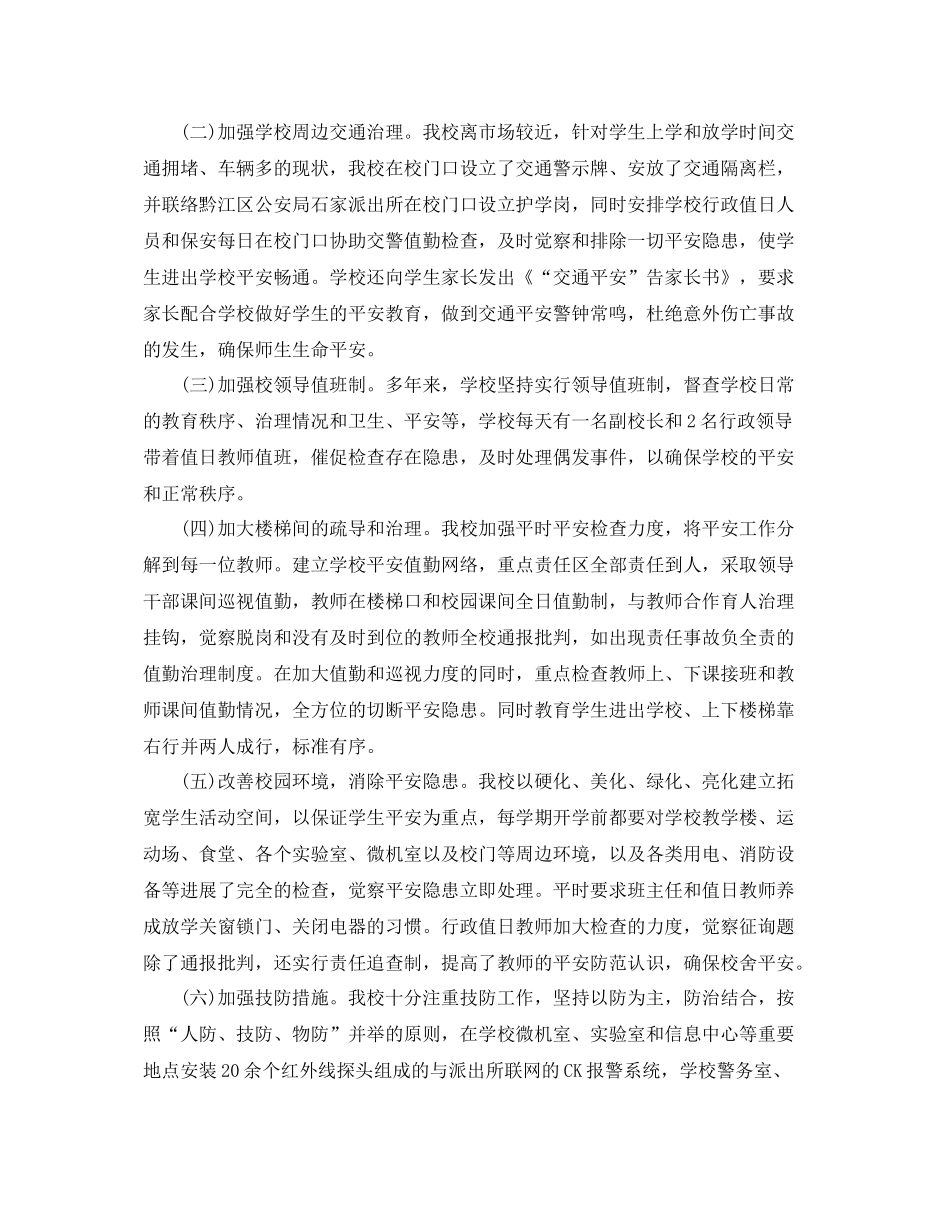 (二)加强学校周边交通治理。我校离市场较近，针对学生上学和放学时间交通拥堵、车辆多的现状，我校在校门口设立了交通警示牌、安放了交通隔离栏，并联络黔江区公安局石家派出所在校门口设立护学岗，同时安排学校行政值日人员和保安每日在校门口协助交警值勤检查，及时觉察和排除一切平安隐患，使学生进出学校平安畅通。学校还向学生家长发出《“交通平安”告家长书》，要求家长配合学校做好学生的平安教育，做到交通平安警钟常鸣，杜绝意外伤亡事故的发生，确保师生生命平安。

(三)加强校领导值班制。多年来，学校坚持实行领导值班制，督查学校日常的教育秩序、治理情况和卫生、平安等，学校每天有一名副校长和2名行政领导带着值日教师值班，催促检查存在隐患，及时处理偶发事件，以确保学校的平安和正常秩序。

(四)加大楼梯间的疏导和治理。我校加强平时平安检查力度，将平安工作分解到每一位教师。建立学校平安值勤网络，重点责任区全部责任到人，采取领导干部课间巡视值勤，教师在楼梯口和校园课间全日值勤制，与教师合作育人治理挂钩，觉察脱岗和没有及时到位的教师全校通报批判，如出现责任事故负全责的值勤治理制度。在加大值勤和巡视力度的同时，重点检查教师上、下课接班和教师课间值勤情况，全方位的切断平安隐患。同时教育学生进出学校、上下楼梯靠右行并两人成行，标准有序。

(五)改善校园环境，消除平安隐患。我校以硬化、美化、绿化、亮化建立拓宽学生活动空间，以保证学生平安为重点，每学期开学前都要对学校教学楼、运动场、食堂、各个实验室、微机室以及校门等周边环境，以及各类用电、消防设备等进展了完全的检查，觉察平安隐患立即处理。平时要求班主任和值日教师养成放学关窗锁门、关闭电器的习惯。行政值日教师加大检查的力度，觉察征询题除了通报批判，还实行责任追查制，提高了教师的平安防范认识，确保校舍平安。

(六)加强技防措施。我校十分注重技防工作，坚持以防为主，防治结合，按照“人防、技防、物防”并举的原则，在学校微机室、实验室和信息中心等重要地点安装20余个红外线探头组成的与派出所联网的CK报警系统，学校警务室、